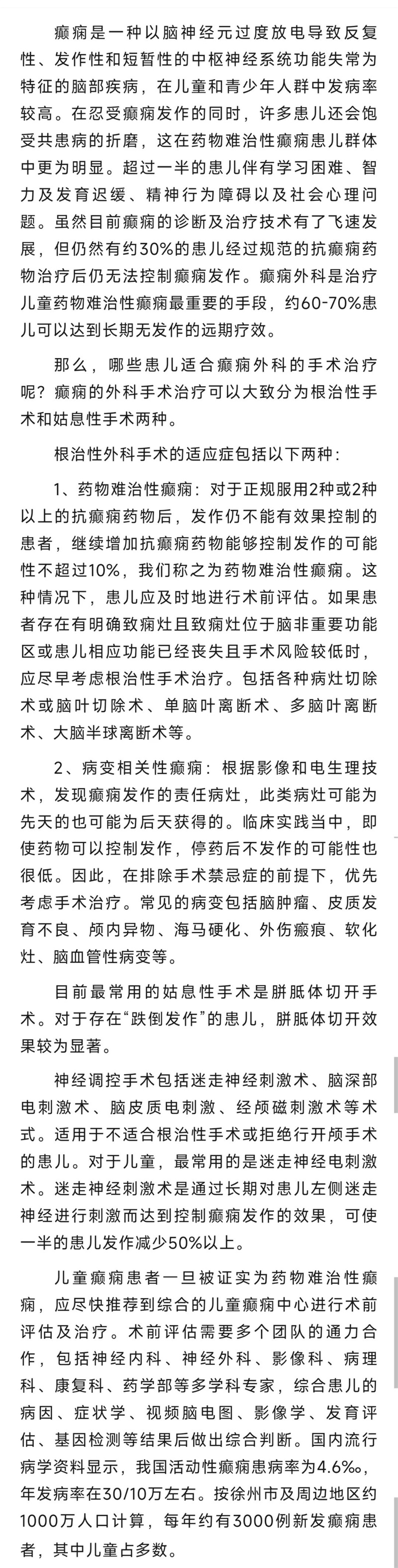 癫痫是一种以脑神经元过度放电导致反复性、发作性和短暂性的中枢神经系统功能失常为特征的脑部疾病，在儿童和青少年人群中发病率较高。在忍受癫痫发作的同时，许多患儿还会饱受共患病的折磨，这在药物难治性癫痫患儿群体中更为明显。超过一半的患儿伴有学习困难、智力及发育迟缓、精神行为障碍以及社会心理问题。虽然目前癫痫的诊断及治疗技术有了飞速发展，但仍然有约30%的患儿经过规范的抗癫痫药物治疗后仍无法控制癫痫发作。癫痫外科是治疗儿童药物难治性癫痫最重要的手段，约60-70%患儿可以达到长期无发作的远期疗效。

那么，哪些患儿适合癫痫外科的手术治疗呢？癫痫的外科手术治疗可以大致分为根治性手术和姑息性手术两种。

根治性外科手术的适应症包括以下两种：

1、药物难治性癫痫：对于正规服用2种或2种以上的抗癫痫药物后，发作仍不能有效果控制的患者，继续增加抗癫痫药物能够控制发作的可能性不超过10%，我们称之为药物难治性癫痫。这种情况下，患儿应及时地进行术前评估。如果患者存在有明确致痫灶且致痫灶位于脑非重要功能区或患儿相应功能已经丧失且手术风险较低时，应尽早考虑根治性手术治疗。包括各种病灶切除术或脑叶切除术、单脑叶离断术、多脑叶离断术、大脑半球离断术等。

2、病变相关性癫痫：根据影像和电生理技术，发现癫痫发作的责任病灶，此类病灶可能为先天的也可能为后天获得的。临床实践当中，即使药物可以控制发作，停药后不发作的可能性也很低。因此，在排除手术禁忌症的前提下，优先考虑手术治疗。常见的病变包括脑肿瘤、皮质发育不良、颅内异物、海马硬化、外伤瘢痕、软化灶、脑血管性病变等。

目前最常用的姑息性手术是胼胝体切开手术。对于存在“跌倒发作”的患儿，胼胝体切开效果较为显著。

神经调控手术包括迷走神经刺激术、脑深部电刺激术、脑皮质电刺激、经颅磁刺激术等术式。适用于不适合根治性手术或拒绝行开颅手术的患儿。对于儿童，最常用的是迷走神经电刺激术。迷走神经刺激术是通过长期对患儿左侧迷走神经进行刺激而达到控制癫痫发作的效果，可使一半的患儿发作减少50%以上。

儿童癫痫患者一旦被证实为药物难治性癫痫，应尽快推荐到综合的儿童癫痫中心进行术前评估及治疗。术前评估需要多个团队的通力合作，包括神经内科、神经外科、影像科、病理科、康复科、药学部等多学科专家，综合患儿的病因、症状学、视频脑电图、影像学、发育评估、基因检测等结果后做出综合判断。国内流行病学资料显示，我国活动性癫痫患病率为4.6‰，年发病率在30/10万左右。按徐州市及周边地区约1000万人口计算，每年约有3000例新发癫痫患者，其中儿童占多数。